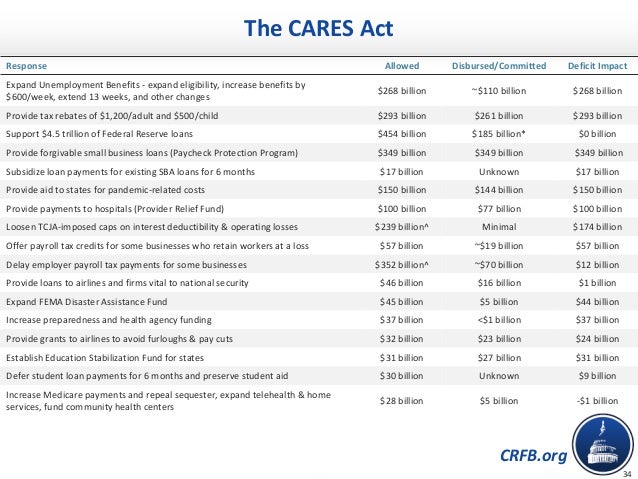 The CARES Act

| Response | Allowed | Disbursed/Committed | Deficit Impact |
|---|---|---|---|
| Expand Unemployment Benefits - expand eligibility, increase benefits by \$600/week, extend 13 weeks, and other changes | \$268 billion | ~\$110 billion | \$268 billion |
| Provide tax rebates of \$1,200/adult and \$500/child | \$293 billion | \$261 billion | \$293 billion |
| Support \$4.5 trillion of Federal Reserve loans | \$454 billion | \$185 billion* | \$0 billion |
| Provide forgivable small business loans (Paycheck Protection Program) | \$349 billion | \$349 billion | \$349 billion |
| Subsidize loan payments for existing SBA loans for 6 months | \$17 billion | Unknown | \$17 billion |
| Provide aid to states for pandemic-related costs | \$150 billion | \$144 billion | \$150 billion |
| Provide payments to hospitals (Provider Relief Fund) | \$100 billion | \$77 billion | \$100 billion |
| Loosen TCJA-imposed caps on interest deductibility & operating losses | \$239 billion^ | Minimal | \$174 billion |
| Offer payroll tax credits for some businesses who retain workers at a loss | \$57 billion | ~\$19 billion | \$57 billion |
| Delay employer payroll tax payments for some businesses | \$352 billion^ | ~\$70 billion | \$12 billion |
| Provide loans to airlines and firms vital to national security | \$46 billion | \$16 billion | \$1 billion |
| Expand FEMA Disaster Assistance Fund | \$45 billion | \$5 billion | \$44 billion |
| Increase preparedness and health agency funding | \$37 billion | <\$1 billion | \$37 billion |
| Provide grants to airlines to avoid furloughs & pay cuts | \$32 billion | \$23 billion | \$24 billion |
| Establish Education Stabilization Fund for states | \$31 billion | \$27 billion | \$31 billion |
| Defer student loan payments for 6 months and preserve student aid | \$30 billion | Unknown | \$9 billion |
| Increase Medicare payments and repeal sequester, expand telehealth & home services, fund community health centers | \$28 billion | \$5 billion | -\$1 billion |

CRFB.org

34